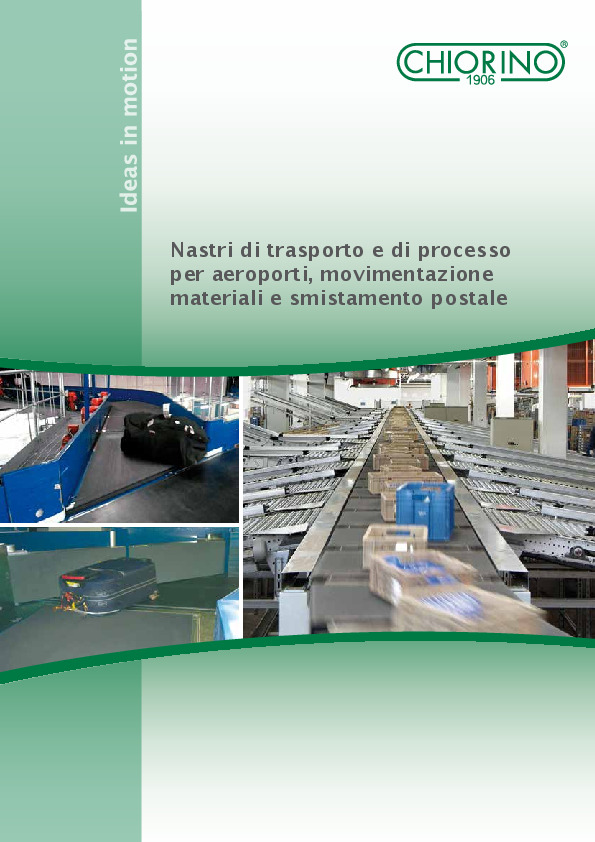 Ideas in motion

CHIORINO®
1906

Nastri di trasporto e di processo per aeroporti, movimentazione materiali e smistamento postale